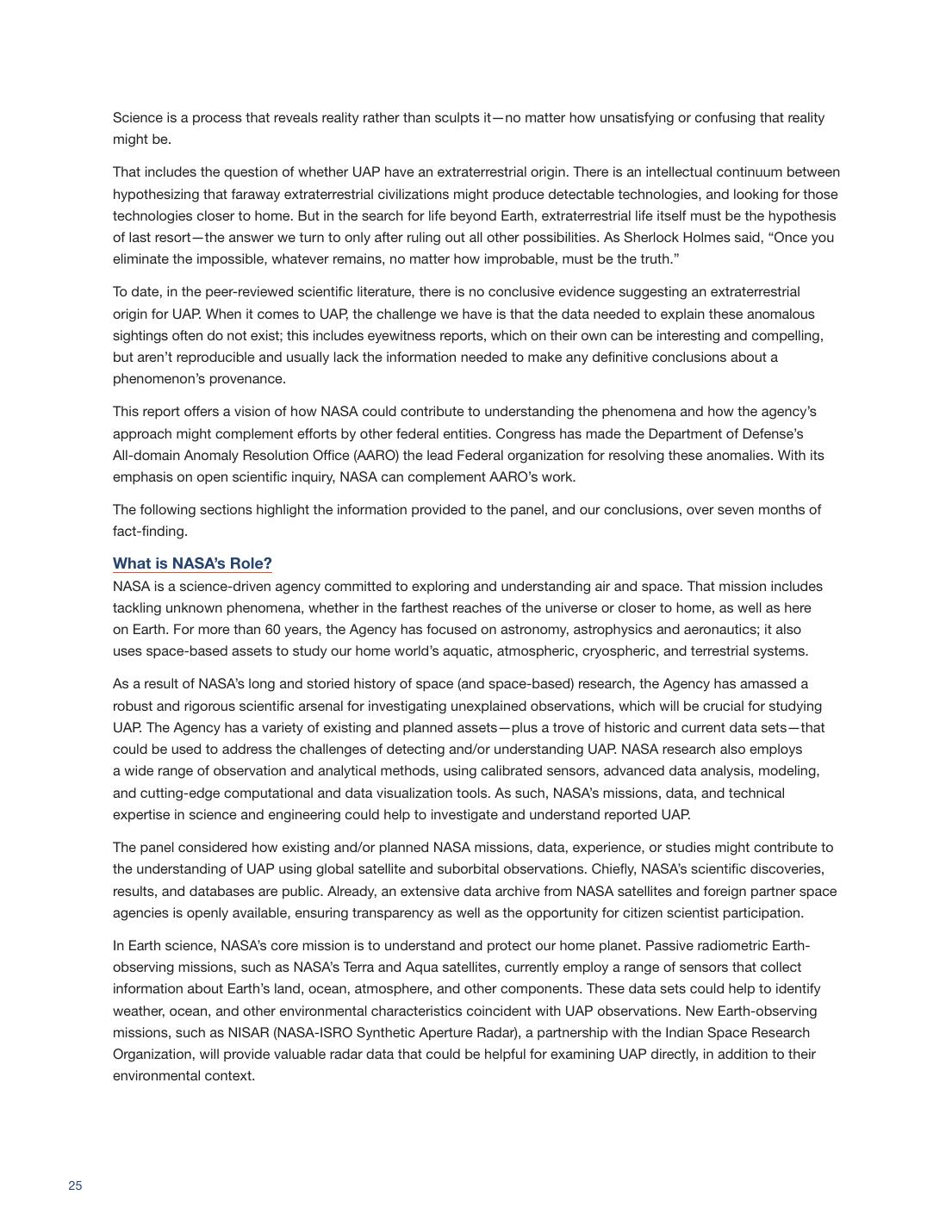 Science is a process that reveals reality rather than sculpts it—no matter how unsatisfying or confusing that reality might be.

That includes the question of whether UAP have an extraterrestrial origin. There is an intellectual continuum between hypothesizing that faraway extraterrestrial civilizations might produce detectable technologies, and looking for those technologies closer to home. But in the search for life beyond Earth, extraterrestrial life itself must be the hypothesis of last resort—the answer we turn to only after ruling out all other possibilities. As Sherlock Holmes said, “Once you eliminate the impossible, whatever remains, no matter how improbable, must be the truth.”

To date, in the peer-reviewed scientific literature, there is no conclusive evidence suggesting an extraterrestrial origin for UAP. When it comes to UAP, the challenge we have is that the data needed to explain these anomalous sightings often do not exist; this includes eyewitness reports, which on their own can be interesting and compelling, but aren’t reproducible and usually lack the information needed to make any definitive conclusions about a phenomenon’s provenance.

This report offers a vision of how NASA could contribute to understanding the phenomena and how the agency’s approach might complement efforts by other federal entities. Congress has made the Department of Defense’s All-domain Anomaly Resolution Office (AARO) the lead Federal organization for resolving these anomalies. With its emphasis on open scientific inquiry, NASA can complement AARO’s work.

The following sections highlight the information provided to the panel, and our conclusions, over seven months of fact-finding.

What is NASA’s Role?
NASA is a science-driven agency committed to exploring and understanding air and space. That mission includes tackling unknown phenomena, whether in the farthest reaches of the universe or closer to home, as well as here on Earth. For more than 60 years, the Agency has focused on astronomy, astrophysics and aeronautics; it also uses space-based assets to study our home world’s aquatic, atmospheric, cryospheric, and terrestrial systems.

As a result of NASA’s long and storied history of space (and space-based) research, the Agency has amassed a robust and rigorous scientific arsenal for investigating unexplained observations, which will be crucial for studying UAP. The Agency has a variety of existing and planned assets—plus a trove of historic and current data sets—that could be used to address the challenges of detecting and/or understanding UAP. NASA research also employs a wide range of observation and analytical methods, using calibrated sensors, advanced data analysis, modeling, and cutting-edge computational and data visualization tools. As such, NASA’s missions, data, and technical expertise in science and engineering could help to investigate and understand reported UAP.

The panel considered how existing and/or planned NASA missions, data, experience, or studies might contribute to the understanding of UAP using global satellite and suborbital observations. Chiefly, NASA’s scientific discoveries, results, and databases are public. Already, an extensive data archive from NASA satellites and foreign partner space agencies is openly available, ensuring transparency as well as the opportunity for citizen scientist participation.

In Earth science, NASA’s core mission is to understand and protect our home planet. Passive radiometric Earth-observing missions, such as NASA’s Terra and Aqua satellites, currently employ a range of sensors that collect information about Earth’s land, ocean, atmosphere, and other components. These data sets could help to identify weather, ocean, and other environmental characteristics coincident with UAP observations. New Earth-observing missions, such as NISAR (NASA-ISRO Synthetic Aperture Radar), a partnership with the Indian Space Research Organization, will provide valuable radar data that could be helpful for examining UAP directly, in addition to their environmental context.

25